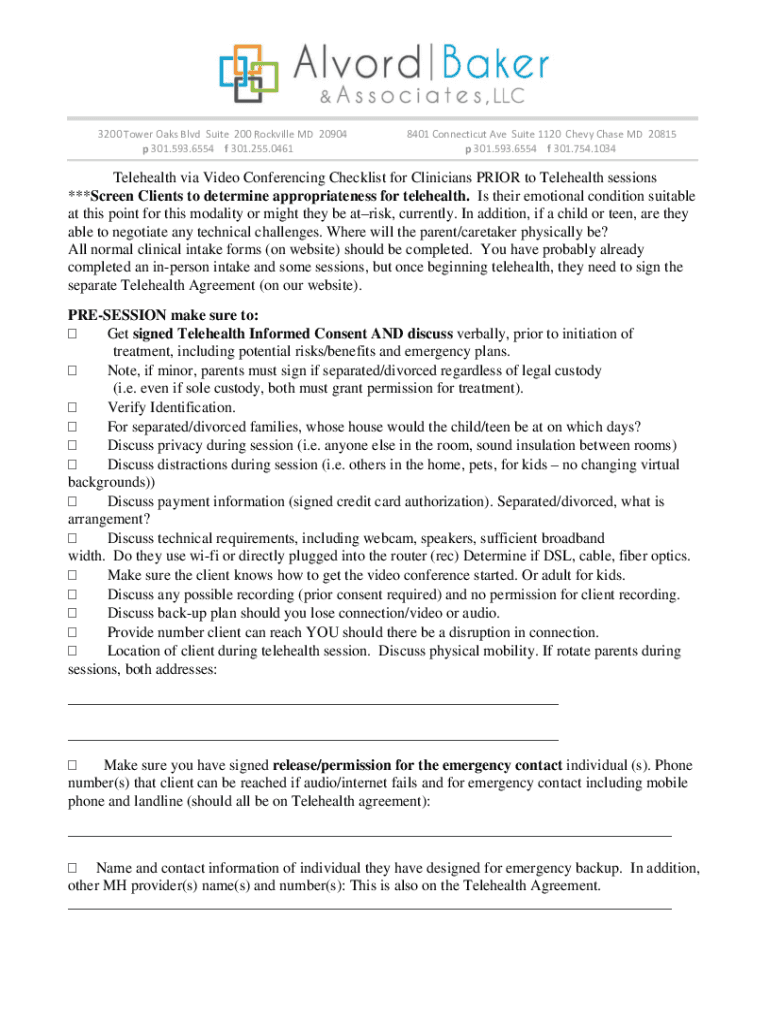 Alvord | Baker
& Associates, LLC

3200 Tower Oaks Blvd Suite 200 Rockville MD 20904
p 301.593.6554 f 301.255.0461

8401 Connecticut Ave Suite 1120 Chevy Chase MD 20815
p 301.593.6554 f 301.754.1034

Telehealth via Video Conferencing Checklist for Clinicians PRIOR to Telehealth sessions
***Screen Clients to determine appropriateness for telehealth. Is their emotional condition suitable at this point for this modality or might they be at–risk, currently. In addition, if a child or teen, are they able to negotiate any technical challenges. Where will the parent/caretaker physically be?
All normal clinical intake forms (on website) should be completed. You have probably already completed an in-person intake and some sessions, but once beginning telehealth, they need to sign the separate Telehealth Agreement (on our website).

PRE-SESSION make sure to:
□ Get signed Telehealth Informed Consent AND discuss verbally, prior to initiation of treatment, including potential risks/benefits and emergency plans.
□ Note, if minor, parents must sign if separated/divorced regardless of legal custody (i.e. even if sole custody, both must grant permission for treatment).
□ Verify Identification.
□ For separated/divorced families, whose house would the child/teen be at on which days?
□ Discuss privacy during session (i.e. anyone else in the room, sound insulation between rooms)
□ Discuss distractions during session (i.e. others in the home, pets, for kids – no changing virtual backgrounds))
□ Discuss payment information (signed credit card authorization). Separated/divorced, what is arrangement?
□ Discuss technical requirements, including webcam, speakers, sufficient broadband width. Do they use wi-fi or directly plugged into the router (rec) Determine if DSL, cable, fiber optics.
□ Make sure the client knows how to get the video conference started. Or adult for kids.
□ Discuss any possible recording (prior consent required) and no permission for client recording.
□ Discuss back-up plan should you lose connection/video or audio.
□ Provide number client can reach YOU should there be a disruption in connection.
□ Location of client during telehealth session. Discuss physical mobility. If rotate parents during sessions, both addresses:

□ Make sure you have signed release/permission for the emergency contact individual (s). Phone number(s) that client can be reached if audio/internet fails and for emergency contact including mobile phone and landline (should all be on Telehealth agreement):

□ Name and contact information of individual they have designed for emergency backup. In addition, other MH provider(s) name(s) and number(s): This is also on the Telehealth Agreement.